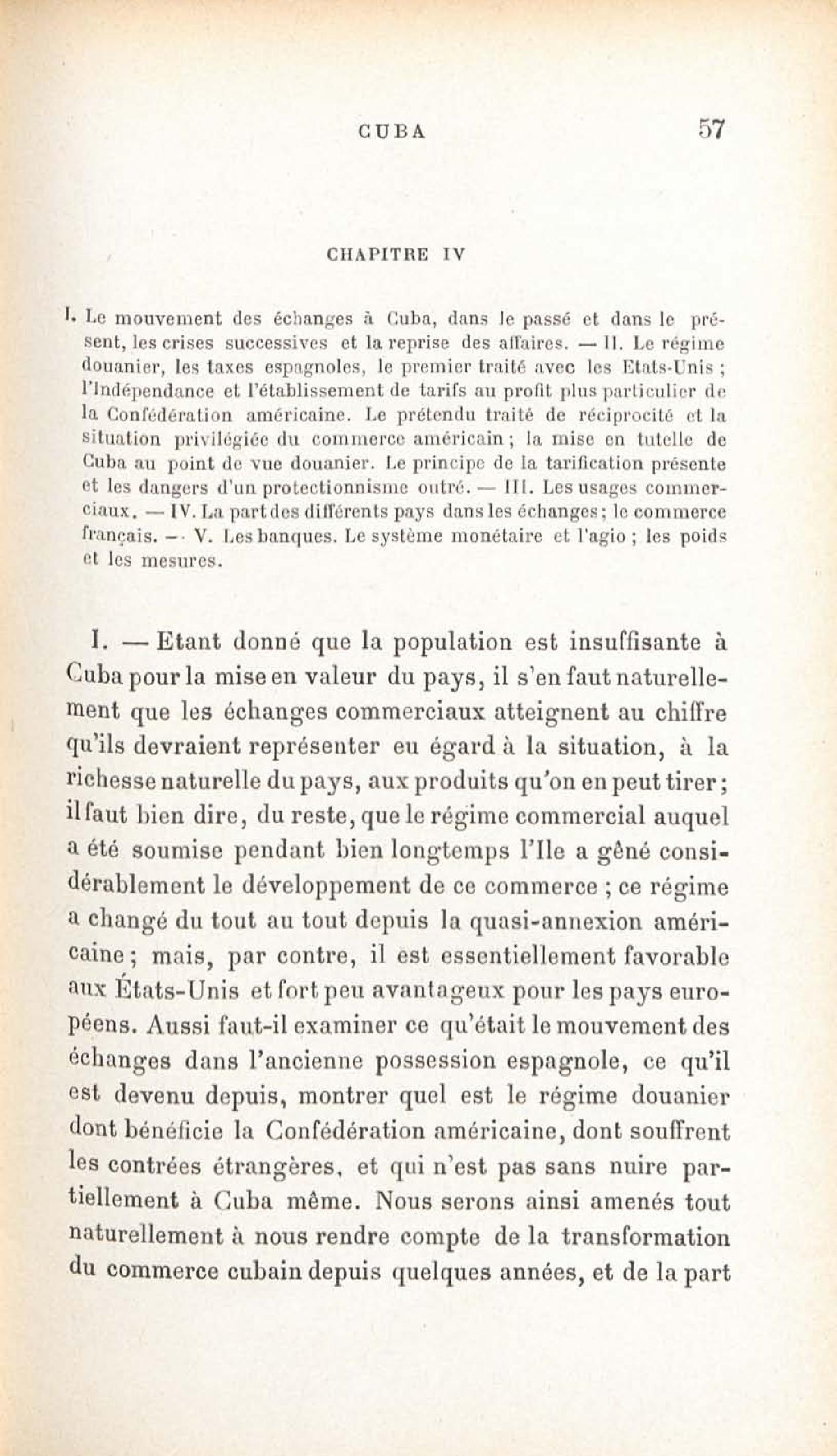 CUBA 57

CHAPITRE IV

I. Le mouvement des échanges à Cuba, dans le passé et dans le présent, les crises successives et la reprise des affaires. — II. Le régime douanier, les taxes espagnoles, le premier traité avec les Etats-Unis ; l'Indépendance et l'établissement de tarifs au profit plus particulier de la Confédération américaine. Le prétendu traité de réciprocité et la situation privilégiée du commerce américain ; la mise en tutelle de Cuba au point de vue douanier. Le principe de la tarification présente et les dangers d'un protectionnisme outré. — III. Les usages commerciaux. — IV. La part des différents pays dans les échanges ; le commerce français. — V. Les banques. Le système monétaire et l'agio ; les poids et les mesures.

I. — Etant donné que la population est insuffisante à Cuba pour la mise en valeur du pays, il s'en faut naturellement que les échanges commerciaux atteignent au chiffre qu'ils devraient représenter eu égard à la situation, à la richesse naturelle du pays, aux produits qu'on en peut tirer ; il faut bien dire, du reste, que le régime commercial auquel a été soumise pendant bien longtemps l'Ile a gêné considérablement le développement de ce commerce ; ce régime a changé du tout au tout depuis la quasi-annexion américaine ; mais, par contre, il est essentiellement favorable aux États-Unis et fort peu avantageux pour les pays européens. Aussi faut-il examiner ce qu'était le mouvement des échanges dans l'ancienne possession espagnole, ce qu'il est devenu depuis, montrer quel est le régime douanier dont bénéficie la Confédération américaine, dont souffrent les contrées étrangères, et qui n'est pas sans nuire partiellement à Cuba même. Nous serons ainsi amenés tout naturellement à nous rendre compte de la transformation du commerce cubain depuis quelques années, et de la part